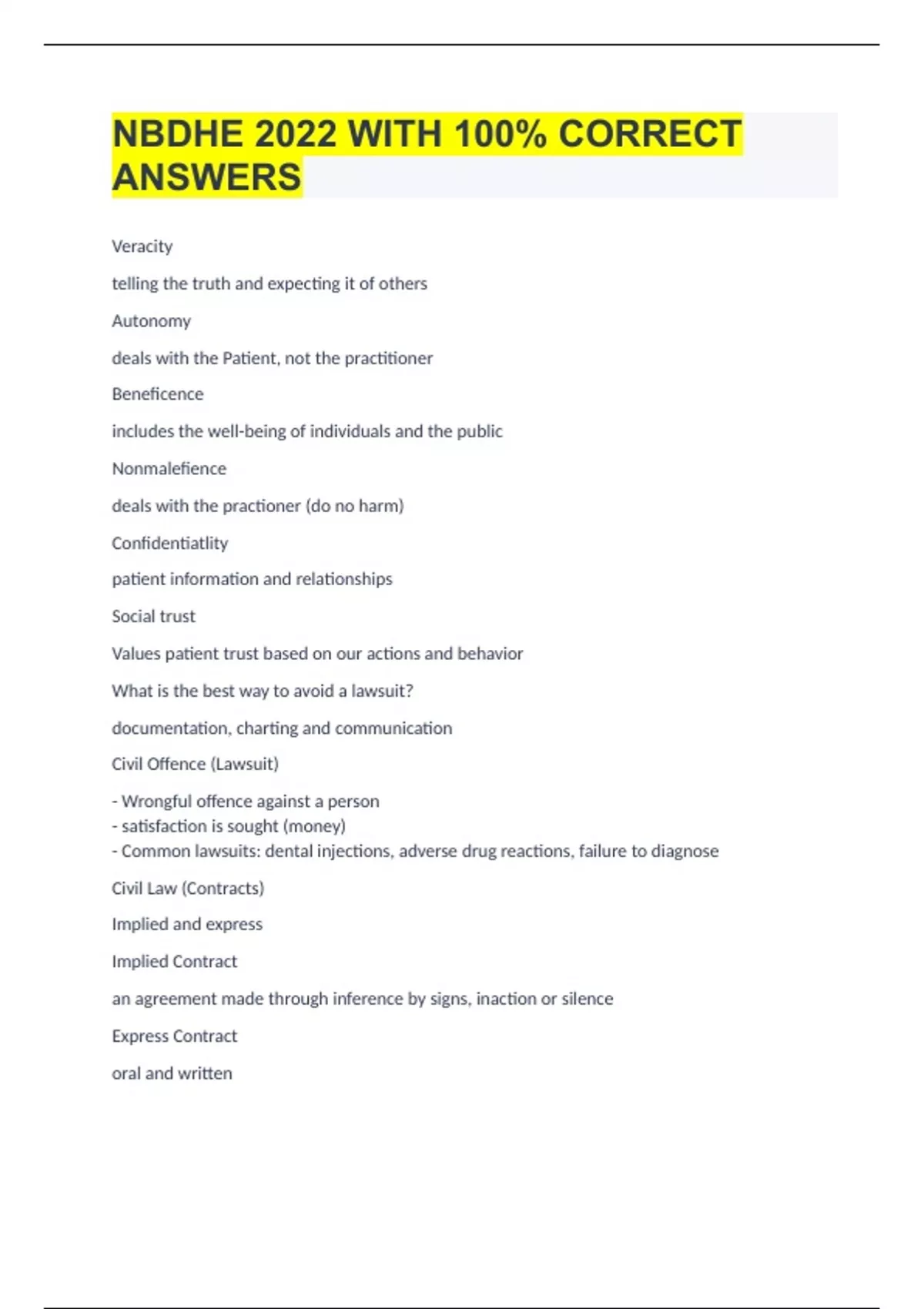 NBDHE 2022 WITH 100% CORRECT ANSWERS

Veracity

telling the truth and expecting it of others

Autonomy

deals with the Patient, not the practitioner

Beneficence

includes the well-being of individuals and the public

Nonmalefience

deals with the practioner (do no harm)

Confidentiatlity

patient information and relationships

Social trust

Values patient trust based on our actions and behavior

What is the best way to avoid a lawsuit?

documentation, charting and communication

Civil Offence (Lawsuit)

- Wrongful offence against a person
- satisfaction is sought (money)
- Common lawsuits: dental injections, adverse drug reactions, failure to diagnose

Civil Law (Contracts)

Implied and express

Implied Contract

an agreement made through inference by signs, inaction or silence

Express Contract

oral and written